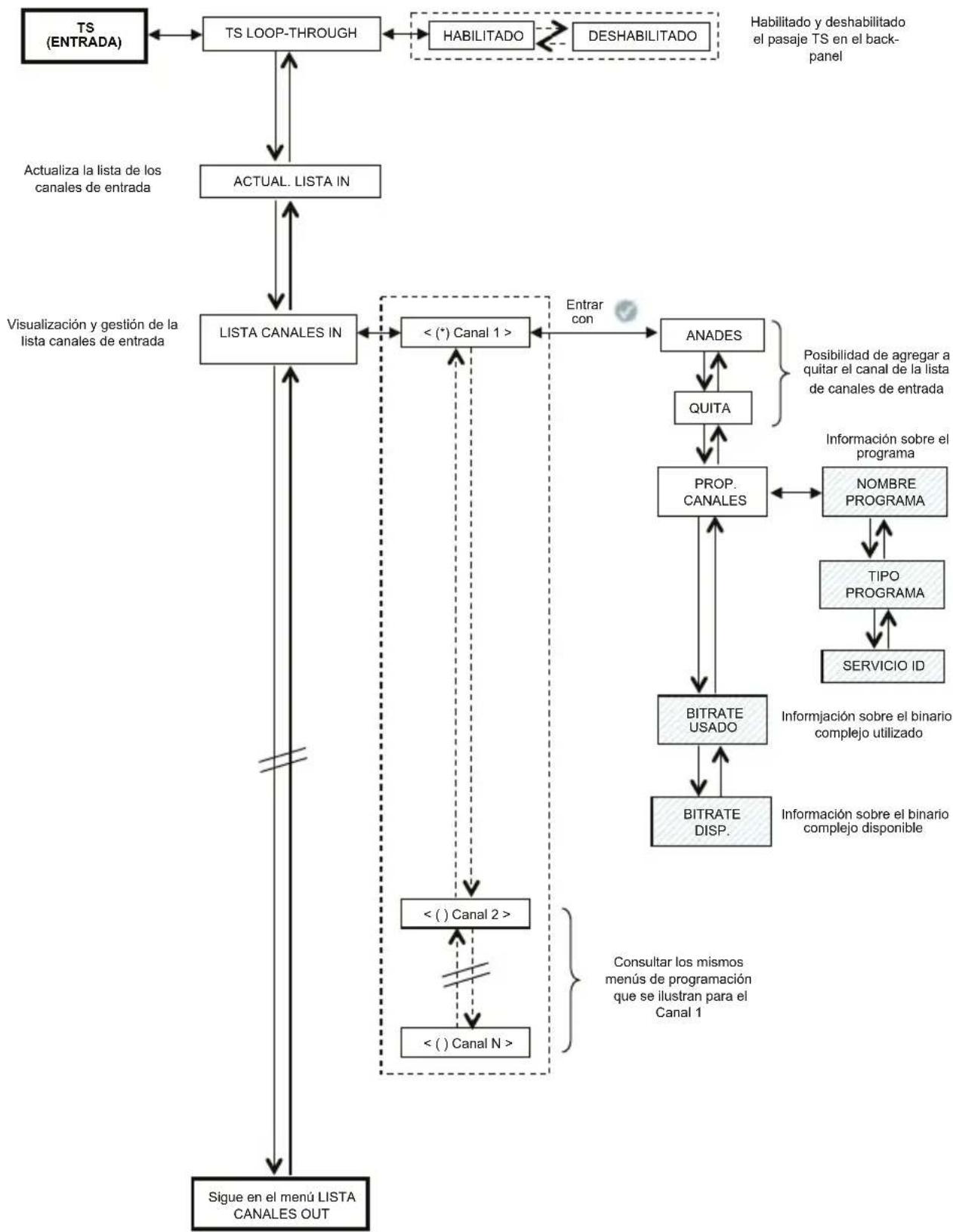 TS
(ENTRADA)

TS LOOP-THROUGH

HABILITADO

DESHABILITADO

Habilitado y deshabilitado el pasaje TS en el back-panel

Actualiza la lista de los canales de entrada

ACTUAL. LISTA IN

Visualización y gestión de la lista canales de entrada

LISTA CANALES IN

< (*) Canal 1 >

Entrar con

ANADES

QUITA

Posibilidad de agregar a quitar el canal de la lista de canales de entrada

Información sobre el programa

PROP. CANALES

NOMBRE PROGRAMA

TIPO PROGRAMA

SERVICIO ID

BITRATE USADO

Informjación sobre el binario complejo utilizado

BITRATE DISP.

Información sobre el binario complejo disponible

< ( ) Canal 2 >

< ( ) Canal N >

Consultar los mismos menús de programación que se ilustran para el Canal 1

Sigue en el menú LISTA CANALES OUT